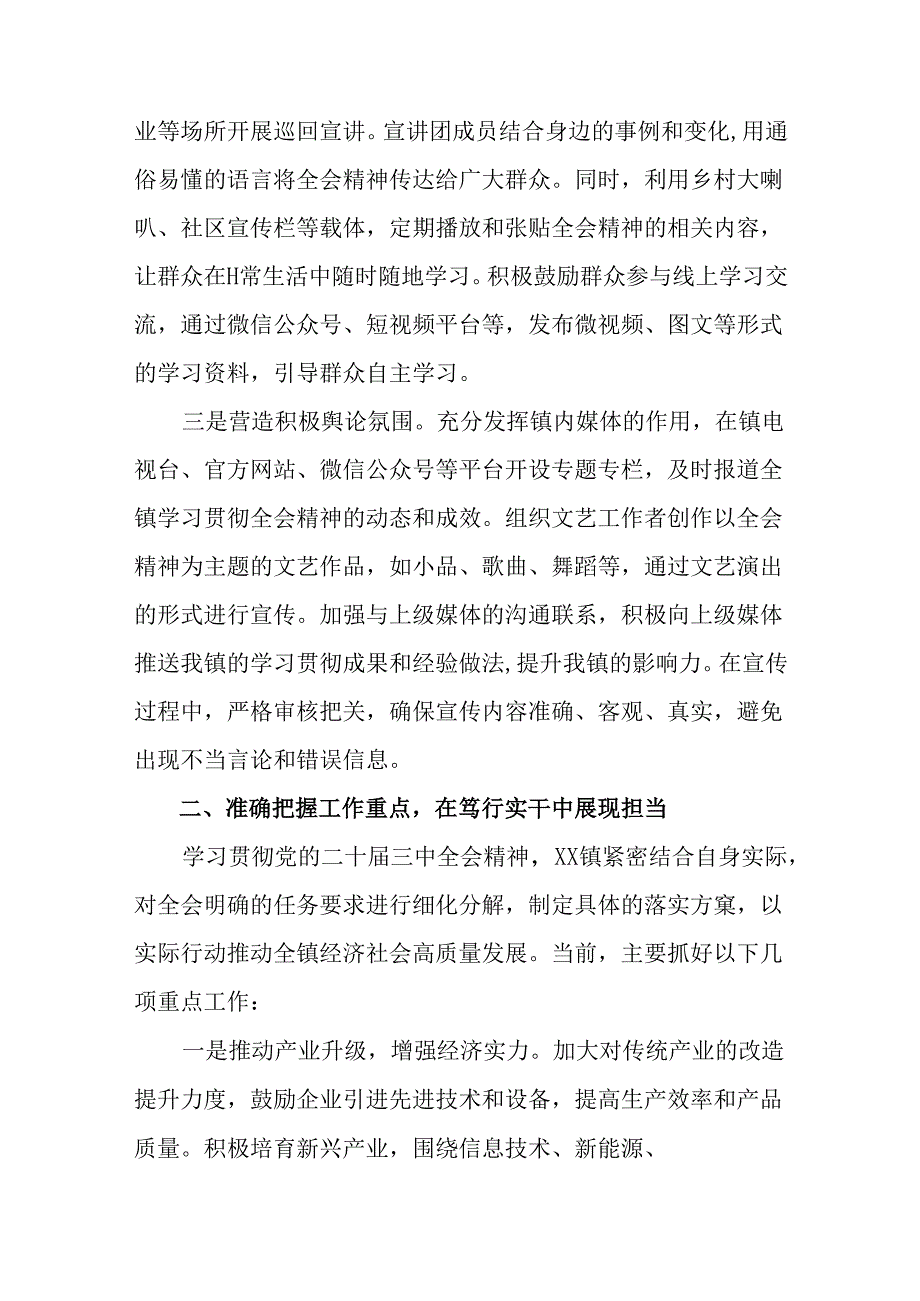 业等场所开展巡回宣讲。宣讲团成员结合身边的事例和变化,用通俗易懂的语言将全会精神传达给广大群众。同时，利用乡村大喇叭、社区宣传栏等载体，定期播放和张贴全会精神的相关内容，让群众在H常生活中随时随地学习。积极鼓励群众参与线上学习交流，通过微信公众号、短视频平台等，发布微视频、图文等形式的学习资料，引导群众自主学习。

三是营造积极舆论氛围。充分发挥镇内媒体的作用，在镇电视台、官方网站、微信公众号等平台开设专题专栏，及时报道全镇学习贯彻全会精神的动态和成效。组织文艺工作者创作以全会精神为主题的文艺作品，如小品、歌曲、舞蹈等，通过文艺演出的形式进行宣传。加强与上级媒体的沟通联系，积极向上级媒体推送我镇的学习贯彻成果和经验做法,提升我镇的影响力。在宣传过程中，严格审核把关，确保宣传内容准确、客观、真实，避免出现不当言论和错误信息。

二、准确把握工作重点，在笃行实干中展现担当

学习贯彻党的二十届三中全会精神，XX镇紧密结合自身实际，对全会明确的任务要求进行细化分解，制定具体的落实方案，以实际行动推动全镇经济社会高质量发展。当前，主要抓好以下几项重点工作：

一是推动产业升级，增强经济实力。加大对传统产业的改造提升力度，鼓励企业引进先进技术和设备，提高生产效率和产品质量。积极培育新兴产业，围绕信息技术、新能源、